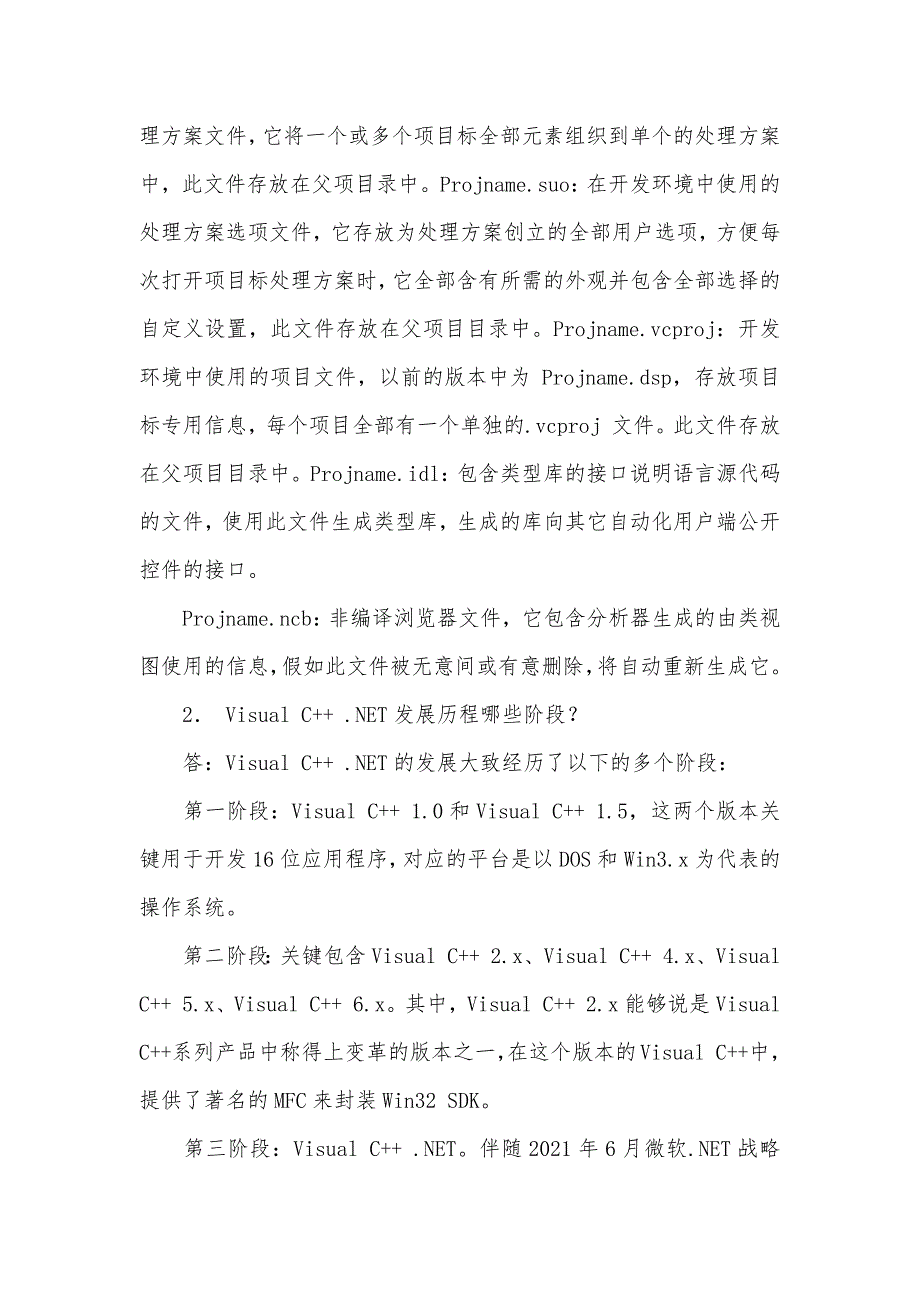 理方案文件，它将一个或多个项目标全部元素组织到单个的处理方案中，此文件存放在父项目录中。Projname.suo：在开发环境中使用的处理方案选项文件，它存放为处理方案创立的全部用户选项，方便每次打开项目标处理方案时，它全部含有所需的外观并包含全部选择的自定义设置，此文件存放在父项目目录中。Projname.vcproj：开发环境中使用的项目文件，以前的版本中为 Projname.dsp，存放项目标专用信息，每个项目全部有一个单独的.vcproj 文件。此文件存放在父项目目录中。Projname.idl：包含类型库的接口说明语言源代码的文件，使用此文件生成类型库，生成的库向其它自动化用户端公开控件的接口。

Projname.ncb：非编译浏览器文件，它包含分析器生成的由类视图使用的信息，假如此文件被无意间或有意删除，将自动重新生成它。

2. Visual C++ .NET 发展历程哪些阶段？

答：Visual C++ .NET 的发展大致经历了以下的多个阶段：

第一阶段：Visual C++ 1.0 和 Visual C++ 1.5，这两个版本关键用于开发 16 位应用程序，对应的平台是以 DOS 和 Win3.x 为代表的操作系统。

第二阶段：关键包含 Visual C++ 2.x、Visual C++ 4.x、Visual C++ 5.x、Visual C++ 6.x。其中，Visual C++ 2.x 能够说是 Visual C++系列产品中称得上变革的版本之一，在这个版本的 Visual C++中，提供了著名的 MFC 来封装 Win32 SDK。

第三阶段：Visual C++ .NET。伴随 2021 年 6 月微软.NET 战略